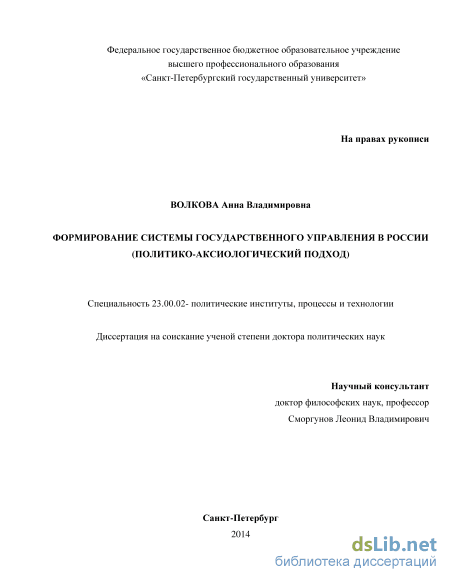 Федеральное государственное бюджетное образовательное учреждение высшего профессионального образования «Санкт-Петербургский государственный университет»

На правах рукописи

ВОЛКОВА Анна Владимировна

ФОРМИРОВАНИЕ СИСТЕМЫ ГОСУДАРСТВЕННОГО УПРАВЛЕНИЯ В РОССИИ (ПОЛИТИКО-АКСИОЛОГИЧЕСКИЙ ПОДХОД)

Специальность 23.00.02- политические институты, процессы и технологии

Диссертация на соискание ученой степени доктора политических наук

Научный консультант
доктор философских наук, профессор
Сморгунов Леонид Владимирович

Санкт-Петербург
2014

dsLib.net
библиотека диссертаций